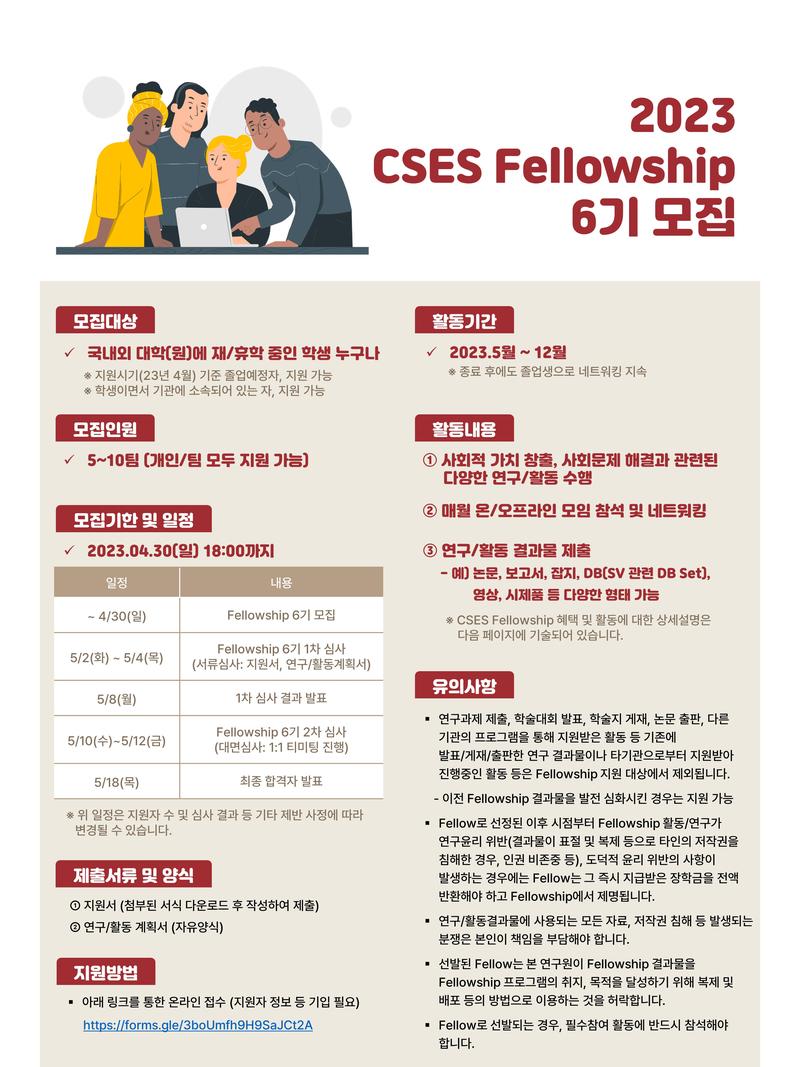 2023
CSES Fellowship
6기 모집

모집대상

✓ 국내외 대학(원)에 재/휴학 중인 학생 누구나
※ 지원시기(23년 4월) 기준 졸업예정자, 지원 가능
※ 학생이면서 기관에 소속되어 있는 자, 지원 가능

모집인원

✓ 5~10팀 (개인/팀 모두 지원 가능)

모집기한 및 일정

✓ 2023.04.30(일) 18:00까지

| 일정 | 내용 |
|---|---|
| ~ 4/30(일) | Fellowship 6기 모집 |
| 5/2(화) ~ 5/4(목) | Fellowship 6기 1차 심사 (서류심사: 지원서, 연구/활동계획서) |
| 5/8(월) | 1차 심사 결과 발표 |
| 5/10(수)~5/12(금) | Fellowship 6기 2차 심사 (대면심사: 1:1 티미팅 진행) |
| 5/18(목) | 최종 합격자 발표 |

※ 위 일정은 지원자 수 및 심사 결과 등 기타 제반 사정에 따라 변경될 수 있습니다.

제출서류 및 양식

① 지원서 (첨부된 서식 다운로드 후 작성하여 제출)
② 연구/활동 계획서 (자유양식)

지원방법

▪ 아래 링크를 통한 온라인 접수 (지원자 정보 등 기입 필요)
https://forms.gle/3boUmfh9H9SaJCt2A

활동기간

✓ 2023.5월 ~ 12월
※ 종료 후에도 졸업생으로 네트워킹 지속

활동내용

① 사회적 가치 창출, 사회문제 해결과 관련된 다양한 연구/활동 수행

② 매월 온/오프라인 모임 참석 및 네트워킹

③ 연구/활동 결과물 제출
- 예) 논문, 보고서, 잡지, DB(SV 관련 DB Set), 영상, 시제품 등 다양한 형태 가능
※ CSES Fellowship 혜택 및 활동에 대한 상세설명은 다음 페이지에 기술되어 있습니다.

유의사항

▪ 연구과제 제출, 학술대회 발표, 학술지 게재, 논문 출판, 다른 기관의 프로그램을 통해 지원받은 활동 등 기존에 발표/게재/출판한 연구 결과물이나 타기관으로부터 지원받아 진행중인 활동 등은 Fellowship 지원 대상에서 제외됩니다.
- 이전 Fellowship 결과물을 발전 심화시킨 경우는 지원 가능

▪ Fellow로 선정된 이후 시점부터 Fellowship 활동/연구가 연구윤리 위반(결과물이 표절 및 복제 등으로 타인의 저작권을 침해한 경우, 인권 비존중 등), 도덕적 윤리 위반의 사항이 발생하는 경우에는 Fellow는 그 즉시 지급받은 장학금을 전액 반환해야 하고 Fellowship에서 제명됩니다.

▪ 연구/활동결과물에 사용되는 모든 자료, 저작권 침해 등 발생되는 분쟁은 본인이 책임을 부담해야 합니다.

▪ 선발된 Fellow는 본 연구원이 Fellowship 결과물을 Fellowship 프로그램의 취지, 목적을 달성하기 위해 복제 및 배포 등의 방법으로 이용하는 것을 허락합니다.

▪ Fellow로 선발되는 경우, 필수참여 활동에 반드시 참석해야 합니다.